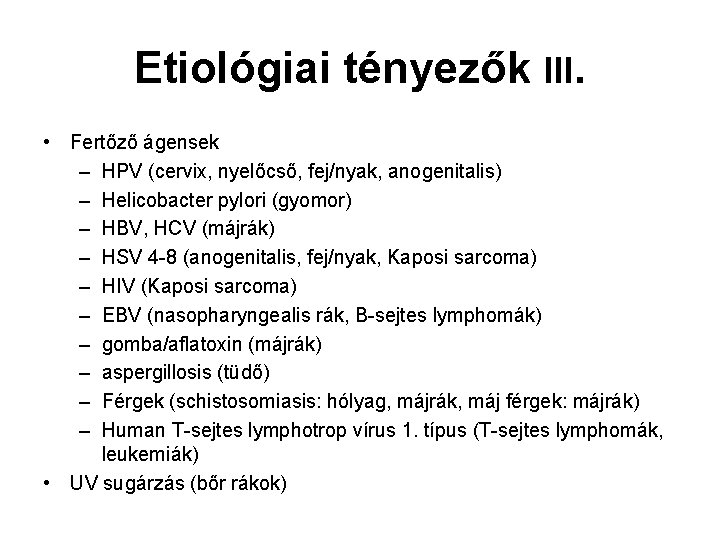 Etiológiai tényezők III.

• Fertőző ágensek
 – HPV (cervix, nyelőcső, fej/nyak, anogenitalis)
 – Helicobacter pylori (gyomor)
 – HBV, HCV (májrák)
 – HSV 4-8 (anogenitalis, fej/nyak, Kaposi sarcoma)
 – HIV (Kaposi sarcoma)
 – EBV (nasopharyngealis rák, B-sejtes lymphomák)
 – gomba/aflatoxin (májrák)
 – aspergillosis (tüdő)
 – Férgek (schistosomiasis: hólyag, májrák, máj férgek: májrák)
 – Human T-sejtes lymphotrop vírus 1. típus (T-sejtes lymphomák, leukemiák)
• UV sugárzás (bőr rákok)